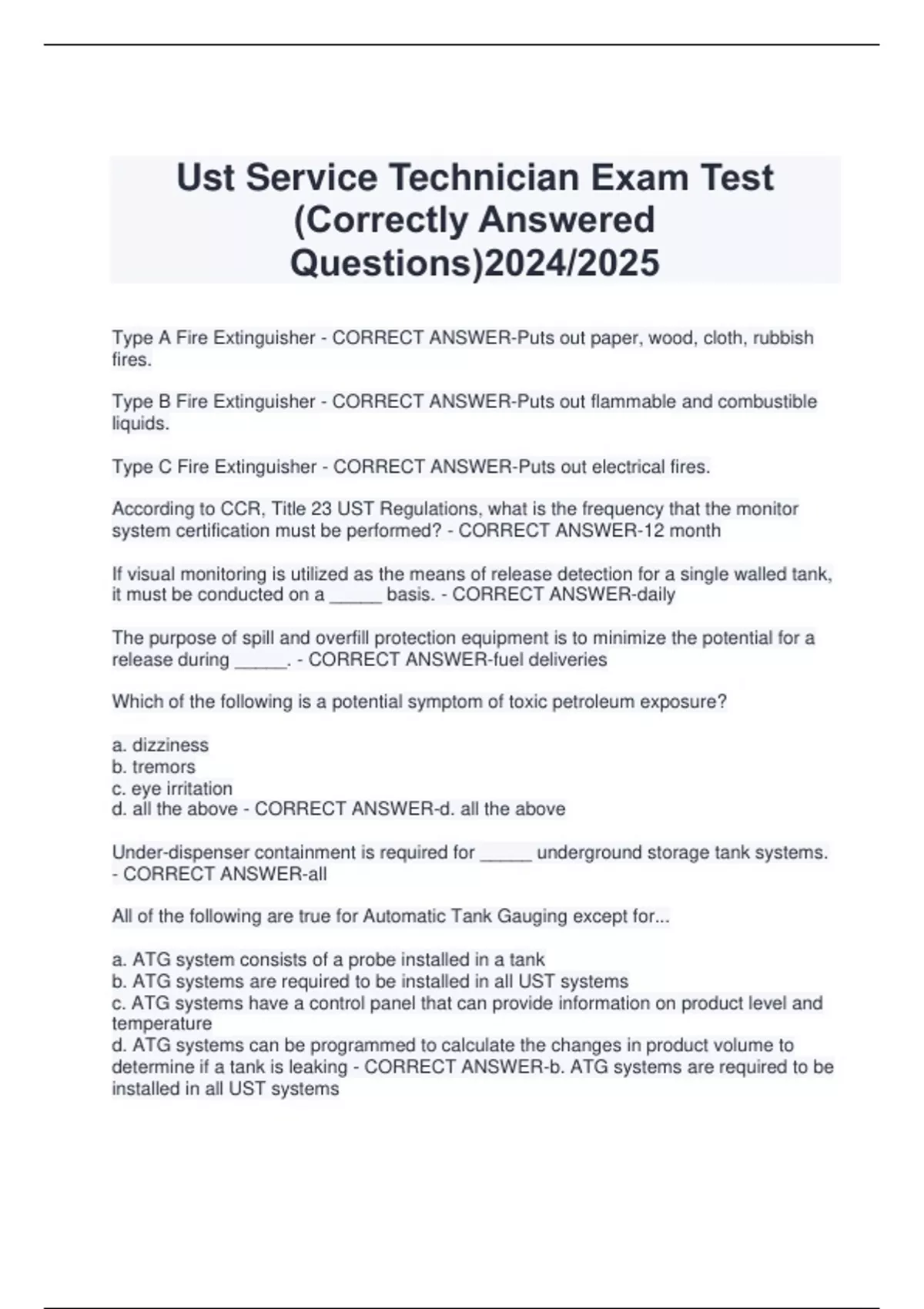 Ust Service Technician Exam Test (Correctly Answered Questions)2024/2025

Type A Fire Extinguisher - CORRECT ANSWER-Puts out paper, wood, cloth, rubbish fires.

Type B Fire Extinguisher - CORRECT ANSWER-Puts out flammable and combustible liquids.

Type C Fire Extinguisher - CORRECT ANSWER-Puts out electrical fires.

According to CCR, Title 23 UST Regulations, what is the frequency that the monitor system certification must be performed? - CORRECT ANSWER-12 month

If visual monitoring is utilized as the means of release detection for a single walled tank, it must be conducted on a _____ basis. - CORRECT ANSWER-daily

The purpose of spill and overfill protection equipment is to minimize the potential for a release during _____. - CORRECT ANSWER-fuel deliveries

Which of the following is a potential symptom of toxic petroleum exposure?

a. dizziness
b. tremors
c. eye irritation
d. all the above - CORRECT ANSWER-d. all the above

Under-dispenser containment is required for _____ underground storage tank systems. - CORRECT ANSWER-all

All of the following are true for Automatic Tank Gauging except for...

a. ATG system consists of a probe installed in a tank
b. ATG systems are required to be installed in all UST systems
c. ATG systems have a control panel that can provide information on product level and temperature
d. ATG systems can be programmed to calculate the changes in product volume to determine if a tank is leaking - CORRECT ANSWER-b. ATG systems are required to be installed in all UST systems